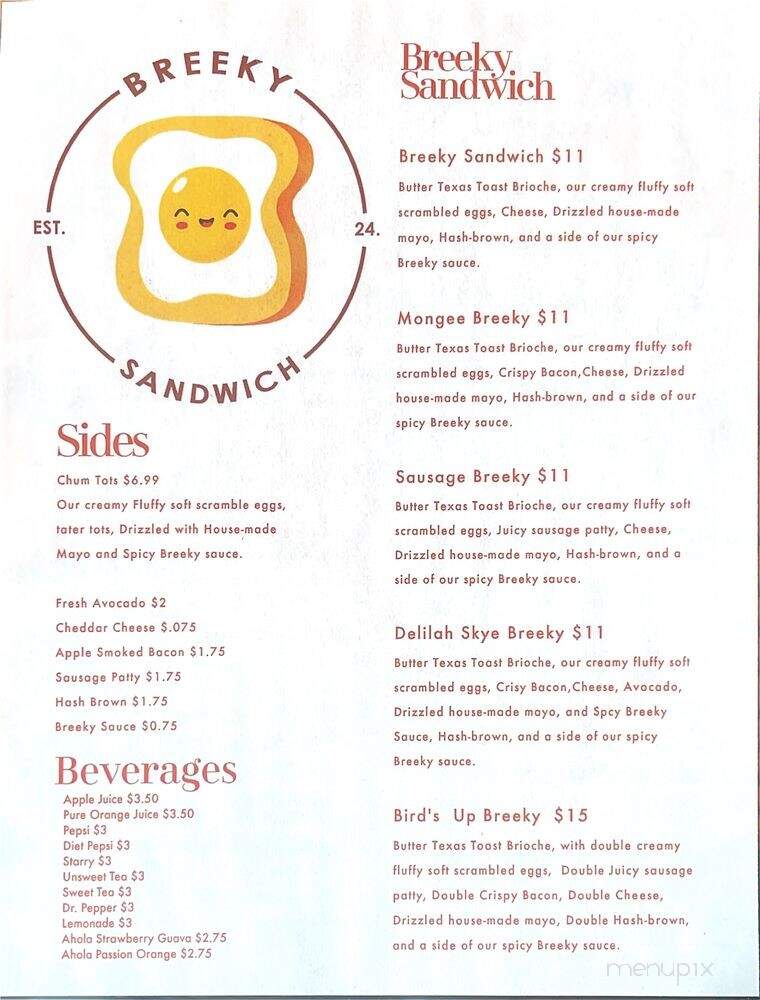 BREEKY
EST. 24.
SANDWICH

Sides
Chum Tots $6.99
Our creamy Fluffy soft scramble eggs, tater tots, Drizzled with House-made Mayo and Spicy Breeky sauce.

Fresh Avocado $2
Cheddar Cheese $.075
Apple Smoked Bacon $1.75
Sausage Patty $1.75
Hash Brown $1.75
Breeky Sauce $0.75

Beverages
Apple Juice $3.50
Pure Orange Juice $3.50
Pepsi $3
Diet Pepsi $3
Starry $3
Unsweet Tea $3
Sweet Tea $3
Dr. Pepper $3
Lemonade $3
Ahola Strawberry Guava $2.75
Ahola Passion Orange $2.75

Breeky Sandwich

Breeky Sandwich $11
Butter Texas Toast Brioche, our creamy fluffy soft scrambled eggs, Cheese, Drizzled house-made mayo, Hash-brown, and a side of our spicy Breeky sauce.

Mongee Breeky $11
Butter Texas Toast Brioche, our creamy fluffy soft scrambled eggs, Crispy Bacon,Cheese, Drizzled house-made mayo, Hash-brown, and a side of our spicy Breeky sauce.

Sausage Breeky $11
Butter Texas Toast Brioche, our creamy fluffy soft scrambled eggs, Juicy sausage patty, Cheese, Drizzled house-made mayo, Hash-brown, and a side of our spicy Breeky sauce.

Delilah Skye Breeky $11
Butter Texas Toast Brioche, our creamy fluffy soft scrambled eggs, Crisy Bacon,Cheese, Avocado, Drizzled house-made mayo, and Spcy Breeky Sauce, Hash-brown, and a side of our spicy Breeky sauce.

Bird's Up Breeky $15
Butter Texas Toast Brioche, with double creamy fluffy soft scrambled eggs, Double Juicy sausage patty, Double Crispy Bacon, Double Cheese, Drizzled house-made mayo, Double Hash-brown, and a side of our spicy Breeky sauce.

menupix